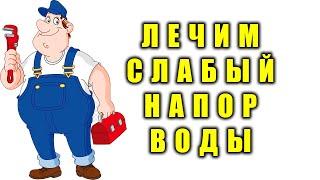 ЛЕЧИМ СЛАБЫЙ НАПОР ВОДЫ